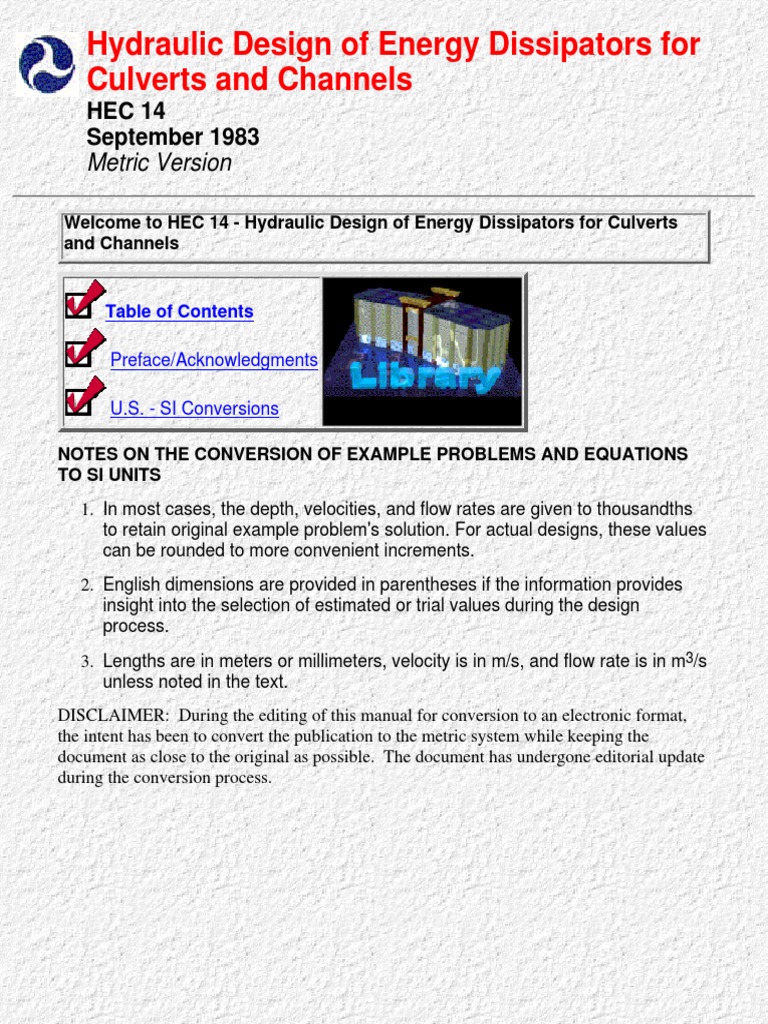 Hydraulic Design of Energy Dissipators for Culverts and Channels

HEC 14
September 1983
Metric Version

Welcome to HEC 14 - Hydraulic Design of Energy Dissipators for Culverts and Channels

Table of Contents

Preface/Acknowledgments

U.S. - SI Conversions

Library

NOTES ON THE CONVERSION OF EXAMPLE PROBLEMS AND EQUATIONS TO SI UNITS

1. In most cases, the depth, velocities, and flow rates are given to thousandths to retain original example problem's solution. For actual designs, these values can be rounded to more convenient increments.

2. English dimensions are provided in parentheses if the information provides insight into the selection of estimated or trial values during the design process.

3. Lengths are in meters or millimeters, velocity is in m/s, and flow rate is in $m^3/s$ unless noted in the text.

DISCLAIMER: During the editing of this manual for conversion to an electronic format, the intent has been to convert the publication to the metric system while keeping the document as close to the original as possible. The document has undergone editorial update during the conversion process.